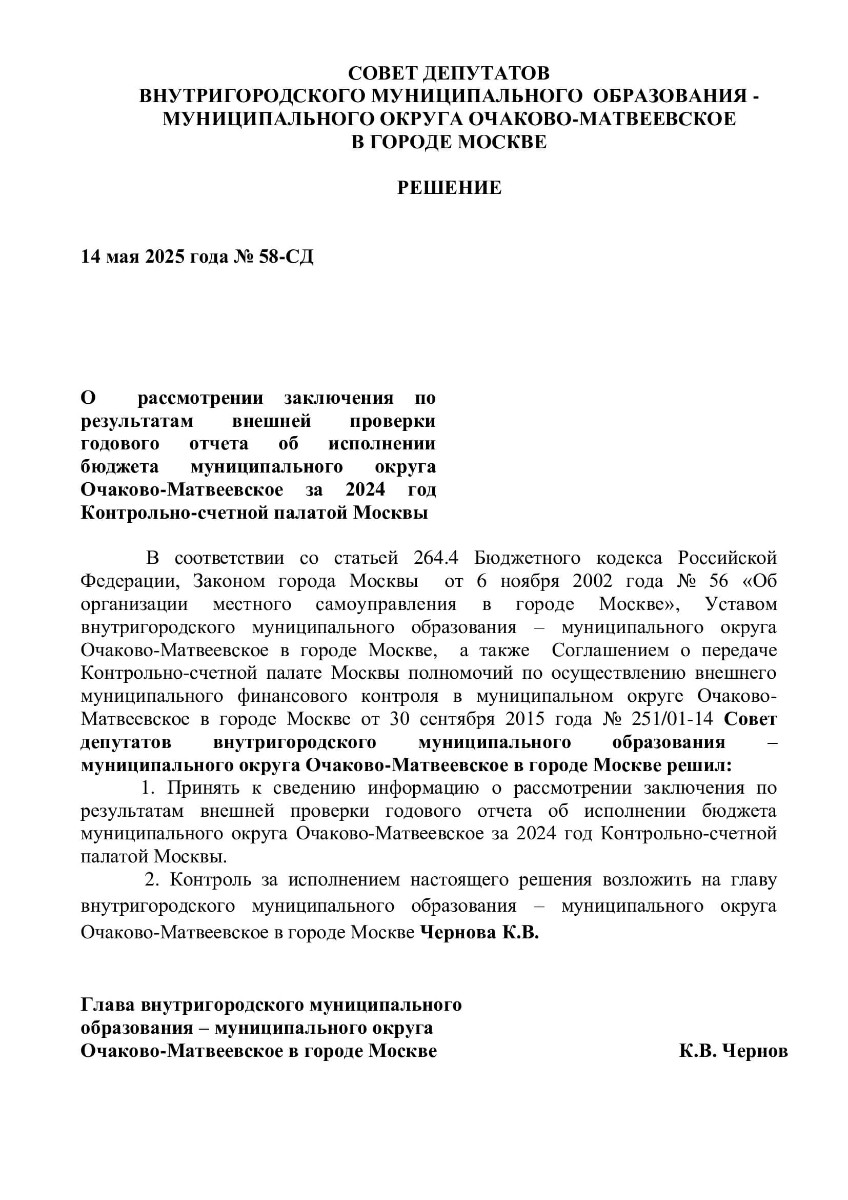 СОВЕТ ДЕПУТАТОВ
ВНУТРИГОРОДСКОГО МУНИЦИПАЛЬНОГО ОБРАЗОВАНИЯ -
МУНИЦИПАЛЬНОГО ОКРУГА ОЧАКОВО-МАТВЕЕВСКОЕ
В ГОРОДЕ МОСКВЕ

РЕШЕНИЕ

14 мая 2025 года № 58-СД

О рассмотрении заключения по результатам внешней проверки годового отчета об исполнении бюджета муниципального округа Очаково-Матвеевское за 2024 год Контрольно-счетной палатой Москвы

В соответствии со статьей 264.4 Бюджетного кодекса Российской Федерации, Законом города Москвы от 6 ноября 2002 года № 56 «Об организации местного самоуправления в городе Москве», Уставом внутригородского муниципального образования – муниципального округа Очаково-Матвеевское в городе Москве, а также Соглашением о передаче Контрольно-счетной палате Москвы полномочий по осуществлению внешнего муниципального финансового контроля в муниципальном округе Очаково-Матвеевское в городе Москве от 30 сентября 2015 года № 251/01-14 Совет депутатов внутригородского муниципального образования – муниципального округа Очаково-Матвеевское в городе Москве решил:

1. Принять к сведению информацию о рассмотрении заключения по результатам внешней проверки годового отчета об исполнении бюджета муниципального округа Очаково-Матвеевское за 2024 год Контрольно-счетной палатой Москвы.

2. Контроль за исполнением настоящего решения возложить на главу внутригородского муниципального образования – муниципального округа Очаково-Матвеевское в городе Москве Чернова К.В.

Глава внутригородского муниципального образования – муниципального округа Очаково-Матвеевское в городе Москве К.В. Чернов